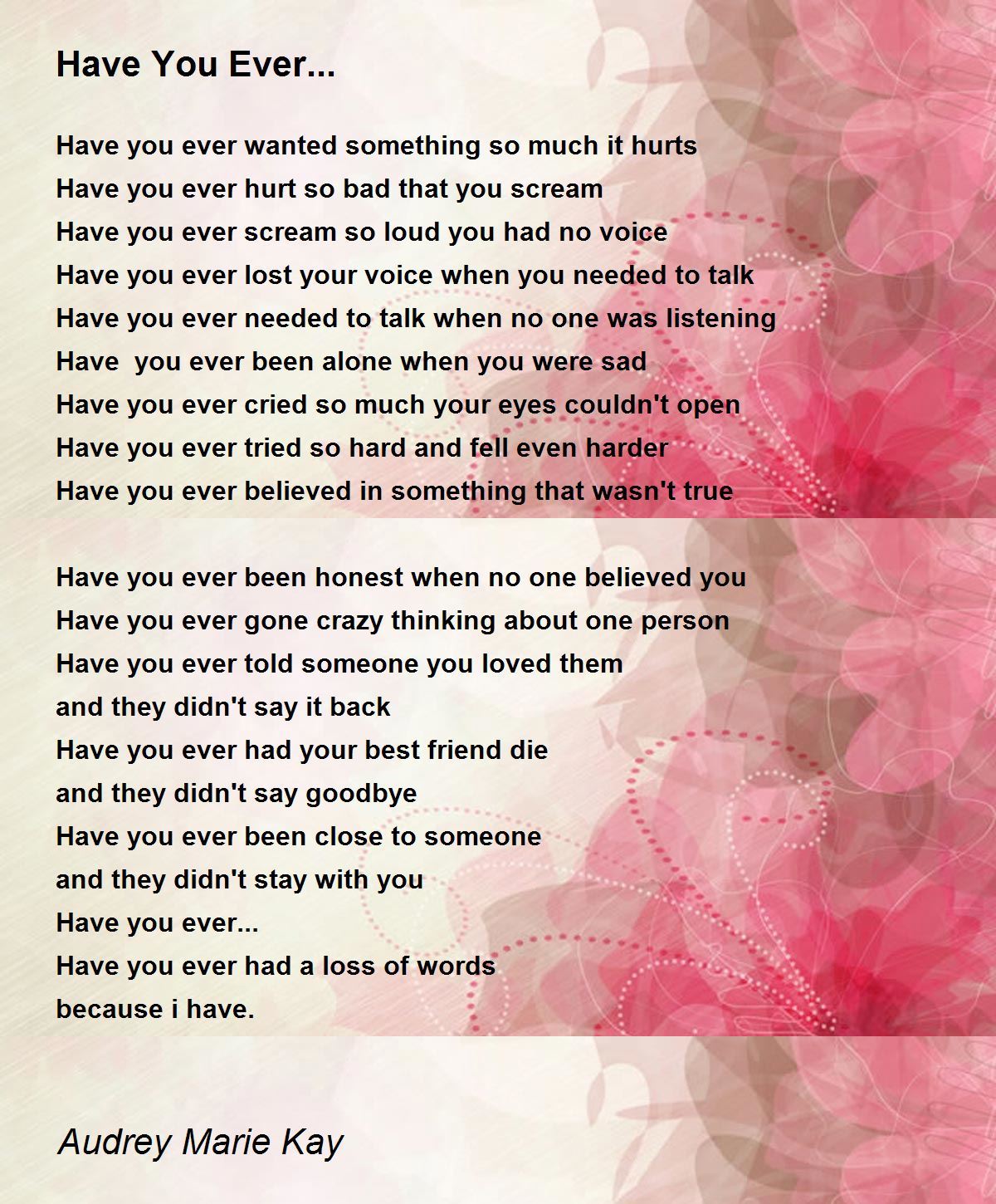 Have You Ever...

Have you ever wanted something so much it hurts
Have you ever hurt so bad that you scream
Have you ever scream so loud you had no voice
Have you ever lost your voice when you needed to talk
Have you ever needed to talk when no one was listening
Have you ever been alone when you were sad
Have you ever cried so much your eyes couldn't open
Have you ever tried so hard and fell even harder
Have you ever believed in something that wasn't true

Have you ever been honest when no one believed you
Have you ever gone crazy thinking about one person
Have you ever told someone you loved them
and they didn't say it back
Have you ever had your best friend die
and they didn't say goodbye
Have you ever been close to someone
and they didn't stay with you
Have you ever...
Have you ever had a loss of words
because i have.

Audrey Marie Kay